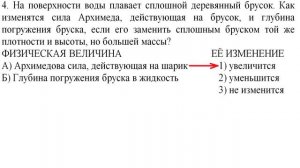 4. На поверхности воды плавает сплошной деревянный брусок. Как изменятся сила Архимеда, действующая на брусок, и глубина погружения бруска, если его заменить сплошным бруском той же плотности и высоты, но большей массы?

ФИЗИЧЕСКАЯ ВЕЛИЧИНА
А) Архимедова сила, действующая на шарик
Б) Глубина погружения бруска в жидкость

ЕЁ ИЗМЕНЕНИЕ
1) увеличится
2) уменьшится
3) не изменится